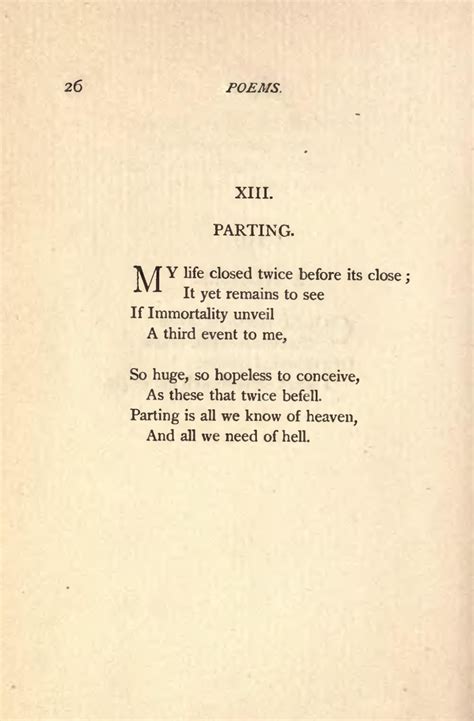 26 POEMS.

XIII.

PARTING.

MY life closed twice before its close;
It yet remains to see
If Immortality unveil
A third event to me,

So huge, so hopeless to conceive,
As these that twice befell.
Parting is all we know of heaven,
And all we need of hell.